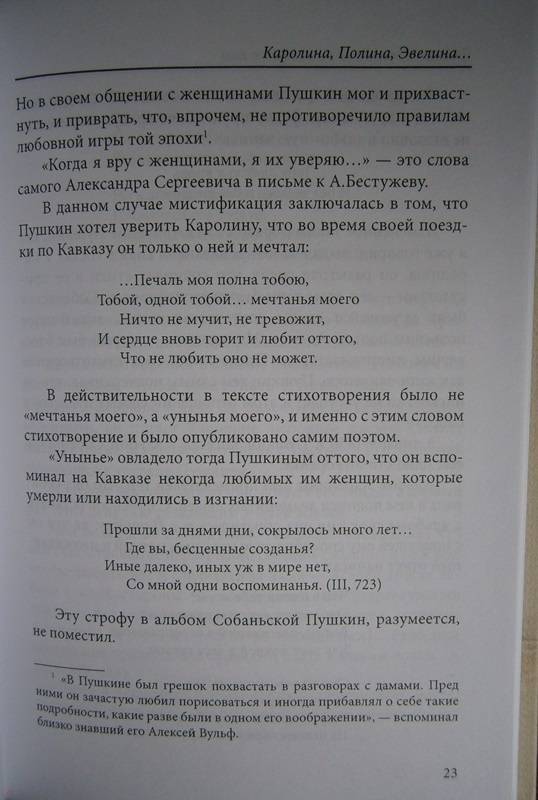 Каролина, Полина, Эвелина…

Но в своем общении с женщинами Пушкин мог и прихвастнуть, и приврать, что, впрочем, не противоречило правилам любовной игры той эпохи$^1$.

«Когда я вру с женщинами, я их уверяю…» — это слова самого Александра Сергеевича в письме к А.Бестужеву.

В данном случае мистификация заключалась в том, что Пушкин хотел уверить Каролину, что во время своей поездки по Кавказу он только о ней и мечтал:

…Печаль моя полна тобою,
Тобой, одной тобой… мечтанья моего
Ничто не мучит, не тревожит,
И сердце вновь горит и любит оттого,
Что не любить оно не может.

В действительности в тексте стихотворения было не «мечтанья моего», а «унынья моего», и именно с этим словом стихотворение и было опубликовано самим поэтом.

«Унынье» овладело тогда Пушкиным оттого, что он вспоминал на Кавказе некогда любимых им женщин, которые умерли или находились в изгнании:

Прошли за днями дни, сокрылось много лет…
Где вы, бесценные созданья?
Иные далеко, иных уж в мире нет,
Со мной одни воспоминанья. (III, 723)

Эту строфу в альбом Собаньской Пушкин, разумеется, не поместил.

$^1$ «В Пушкине был грешок похвастать в разговорах с дамами. Пред ними он зачастую любил порисоваться и иногда прибавлял о себе такие подробности, какие разве были в одном его воображении», — вспоминал близко знавший его Алексей Вульф.

23